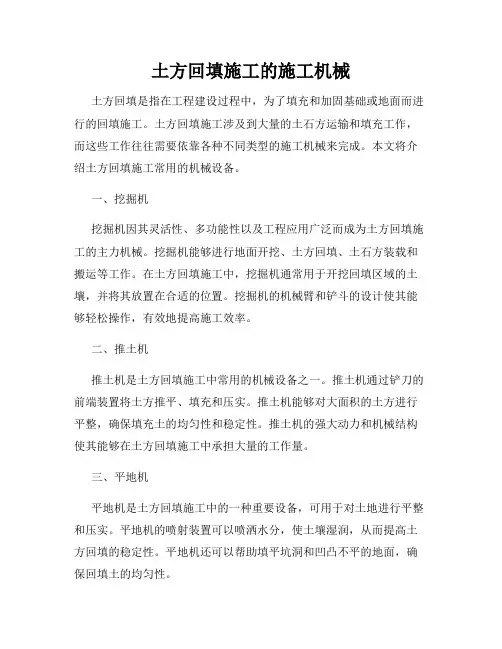 土方回填施工的施工机械

土方回填是指在工程建设过程中，为了填充和加固基础或地面而进行的回填施工。土方回填施工涉及到大量的土石方运输和填充工作，而这些工作往往需要依靠各种不同类型的施工机械来完成。本文将介绍土方回填施工常用的机械设备。

一、挖掘机

挖掘机因其灵活性、多功能性以及工程应用广泛而成为土方回填施工的主力机械。挖掘机能够进行地面开挖、土方回填、土石方装载和搬运等工作。在土方回填施工中，挖掘机通常用于开挖回填区域的土壤，并将其放置在合适的位置。挖掘机的机械臂和铲斗的设计使其能够轻松操作，有效地提高施工效率。

二、推土机

推土机是土方回填施工中常用的机械设备之一。推土机通过铲刀的前端装置将土方推平、填充和压实。推土机能够对大面积的土方进行平整，确保填充土的均匀性和稳定性。推土机的强大动力和机械结构使其能够在土方回填施工中承担大量的工作量。

三、平地机

平地机是土方回填施工中的一种重要设备，可用于对土地进行平整和压实。平地机的喷射装置可以喷洒水分，使土壤湿润，从而提高土方回填的稳定性。平地机还可以帮助填平坑洞和凹凸不平的地面，确保回填土的均匀性。